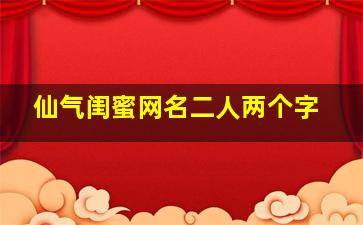 仙气闺蜜网名二人两个字